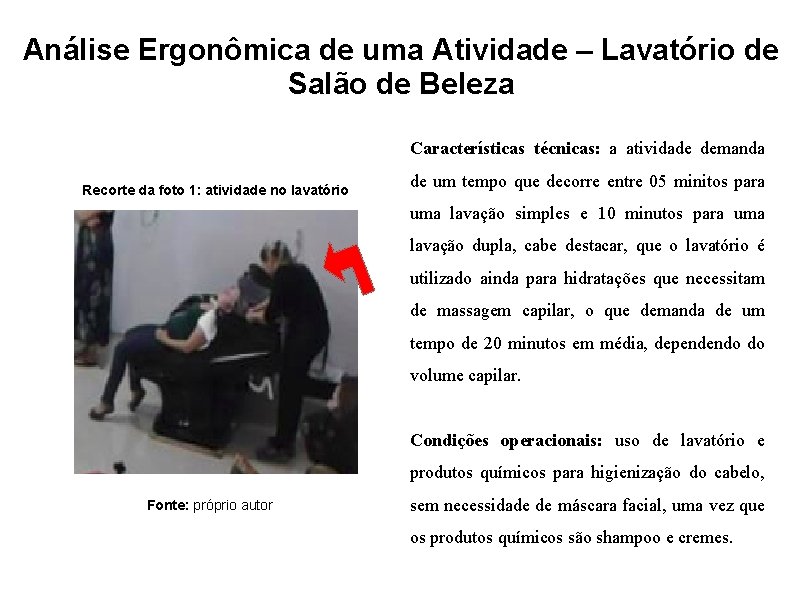 Análise Ergonômica de uma Atividade – Lavatório de Salão de Beleza

Recorte da foto 1: atividade no lavatório

Fonte: próprio autor

Características técnicas: a atividade demanda de um tempo que decorre entre 05 minitos para uma lavação simples e 10 minutos para uma lavação dupla, cabe destacar, que o lavatório é utilizado ainda para hidratações que necessitam de massagem capilar, o que demanda de um tempo de 20 minutos em média, dependendo do volume capilar.

Condições operacionais: uso de lavatório e produtos químicos para higienização do cabelo, sem necessidade de máscara facial, uma vez que os produtos químicos são shampoo e cremes.